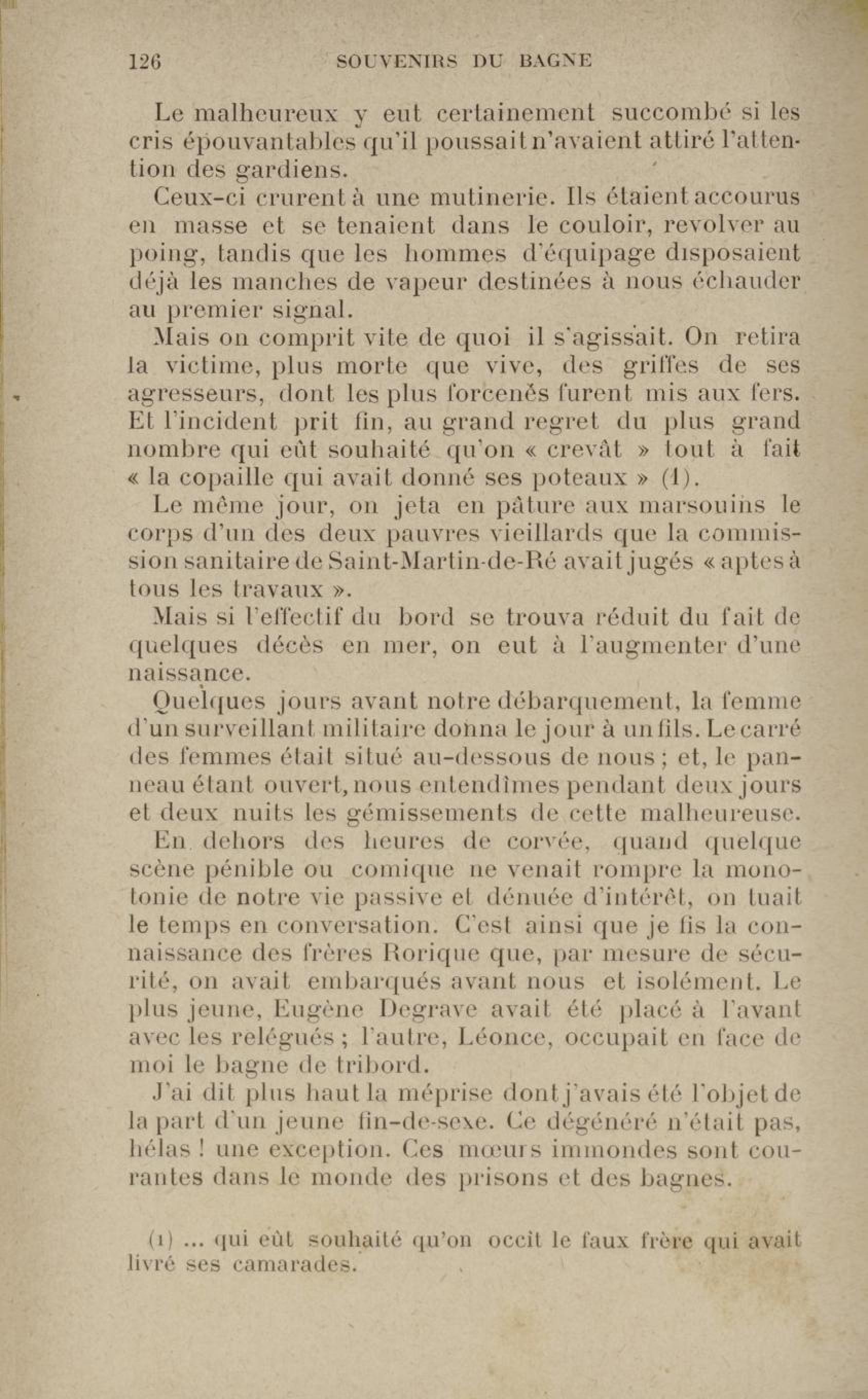 126 SOUVENIRS DU BAGNE

Le malheureux y eut certainement succombé si les cris épouvantables qu'il poussait n'avaient attiré l'attention des gardiens.

Ceux-ci crurent à une mutinerie. Ils étaient accourus en masse et se tenaient dans le couloir, revolver au poing, tandis que les hommes d'équipage disposaient déjà les manches de vapeur destinées à nous échauder au premier signal.

Mais on comprit vite de quoi il s'agissait. On retira la victime, plus morte que vive, des griffes de ses agresseurs, dont les plus forcenés furent mis aux fers. Et l'incident prit fin, au grand regret du plus grand nombre qui eût souhaité qu'on « crevât » tout à fait « la copaille qui avait donné ses poteaux » (1).

Le même jour, on jeta en pâture aux marsouins le corps d'un des deux pauvres vieillards que la commission sanitaire de Saint-Martin-de-Ré avait jugés « aptes à tous les travaux ».

Mais si l'effectif du bord se trouva réduit du fait de quelques décès en mer, on eut à l'augmenter d'une naissance.

Quelques jours avant notre débarquement, la femme d'un surveillant militaire donna le jour à un fils. Le carré des femmes était situé au-dessous de nous ; et, le panneau étant ouvert, nous entendîmes pendant deux jours et deux nuits les gémissements de cette malheureuse.

En dehors des heures de corvée, quand quelque scène pénible ou comique ne venait rompre la monotonie de notre vie passive et dénuée d'intérêt, on tuait le temps en conversation. C'est ainsi que je fis la connaissance des frères Rorique que, par mesure de sécurité, on avait embarqués avant nous et isolément. Le plus jeune, Eugène Degrave avait été placé à l'avant avec les relégués ; l'autre, Léonce, occupait en face de moi le bagne de tribord.

J'ai dit plus haut la méprise dont j'avais été l'objet de la part d'un jeune fin-de-sexe. Ce dégénéré n'était pas, hélas ! une exception. Ces mœurs immondes sont courantes dans le monde des prisons et des bagnes.

(1) ... qui eût souhaité qu'on occît le faux frère qui avait livré ses camarades.